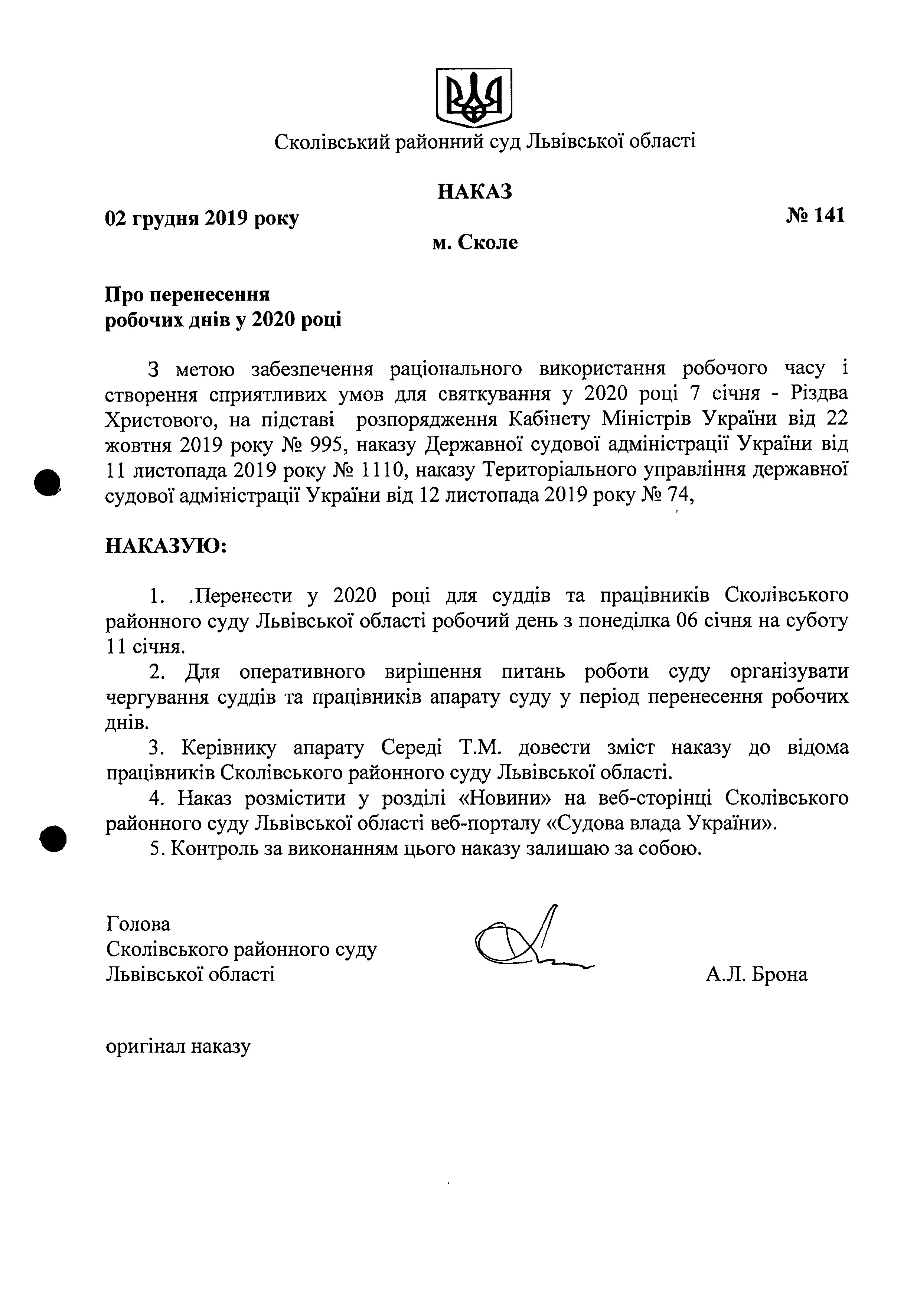 Сколівський районний суд Львівської області

НАКАЗ

02 грудня 2019 року

№ 141

м. Сколе

Про перенесення
робочих днів у 2020 році

З метою забезпечення раціонального використання робочого часу і створення сприятливих умов для святкування у 2020 році 7 січня - Різдва Христового, на підставі розпорядження Кабінету Міністрів України від 22 жовтня 2019 року № 995, наказу Державної судової адміністрації України від 11 листопада 2019 року № 1110, наказу Територіального управління державної судової адміністрації України від 12 листопада 2019 року № 74,

НАКАЗУЮ:

1. .Перенести у 2020 році для суддів та працівників Сколівського районного суду Львівської області робочий день з понеділка 06 січня на суботу 11 січня.

2. Для оперативного вирішення питань роботи суду організувати чергування суддів та працівників апарату суду у період перенесення робочих днів.

3. Керівнику апарату Середі Т.М. довести зміст наказу до відома працівників Сколівського районного суду Львівської області.

4. Наказ розмістити у розділі «Новини» на веб-сторінці Сколівського районного суду Львівської області веб-порталу «Судова влада України».

5. Контроль за виконанням цього наказу залишаю за собою.

Голова
Сколівського районного суду
Львівської області

А.Л. Брона

оригінал наказу